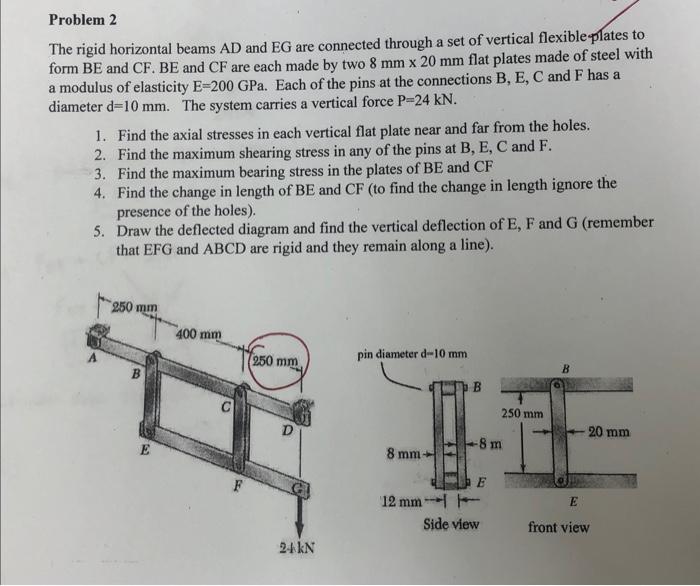 Problem 2

The rigid horizontal beams AD and EG are connected through a set of vertical flexible plates to form BE and CF. BE and CF are each made by two 8 mm x 20 mm flat plates made of steel with a modulus of elasticity E=200 GPa. Each of the pins at the connections B, E, C and F has a diameter d=10 mm. The system carries a vertical force P=24 kN.

1. Find the axial stresses in each vertical flat plate near and far from the holes.
2. Find the maximum shearing stress in any of the pins at B, E, C and F.
3. Find the maximum bearing stress in the plates of BE and CF
4. Find the change in length of BE and CF (to find the change in length ignore the presence of the holes).
5. Draw the deflected diagram and find the vertical deflection of E, F and G (remember that EFG and ABCD are rigid and they remain along a line).

250 mm
400 mm
250 mm
A
B
C
D
E
F
G
24 kN

pin diameter d=10 mm
B
8 mm
8 m
E
12 mm
Side view

B
250 mm
20 mm
E
front view